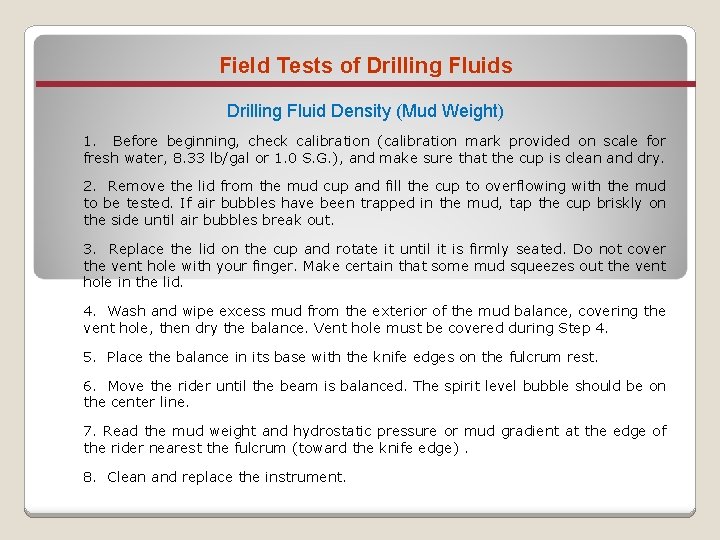 Field Tests of Drilling Fluids

Drilling Fluid Density (Mud Weight)

1. Before beginning, check calibration (calibration mark provided on scale for fresh water, 8.33 lb/gal or 1.0 S.G.), and make sure that the cup is clean and dry.

2. Remove the lid from the mud cup and fill the cup to overflowing with the mud to be tested. If air bubbles have been trapped in the mud, tap the cup briskly on the side until air bubbles break out.

3. Replace the lid on the cup and rotate it until it is firmly seated. Do not cover the vent hole with your finger. Make certain that some mud squeezes out the vent hole in the lid.

4. Wash and wipe excess mud from the exterior of the mud balance, covering the vent hole, then dry the balance. Vent hole must be covered during Step 4.

5. Place the balance in its base with the knife edges on the fulcrum rest.

6. Move the rider until the beam is balanced. The spirit level bubble should be on the center line.

7. Read the mud weight and hydrostatic pressure or mud gradient at the edge of the rider nearest the fulcrum (toward the knife edge) .

8. Clean and replace the instrument.